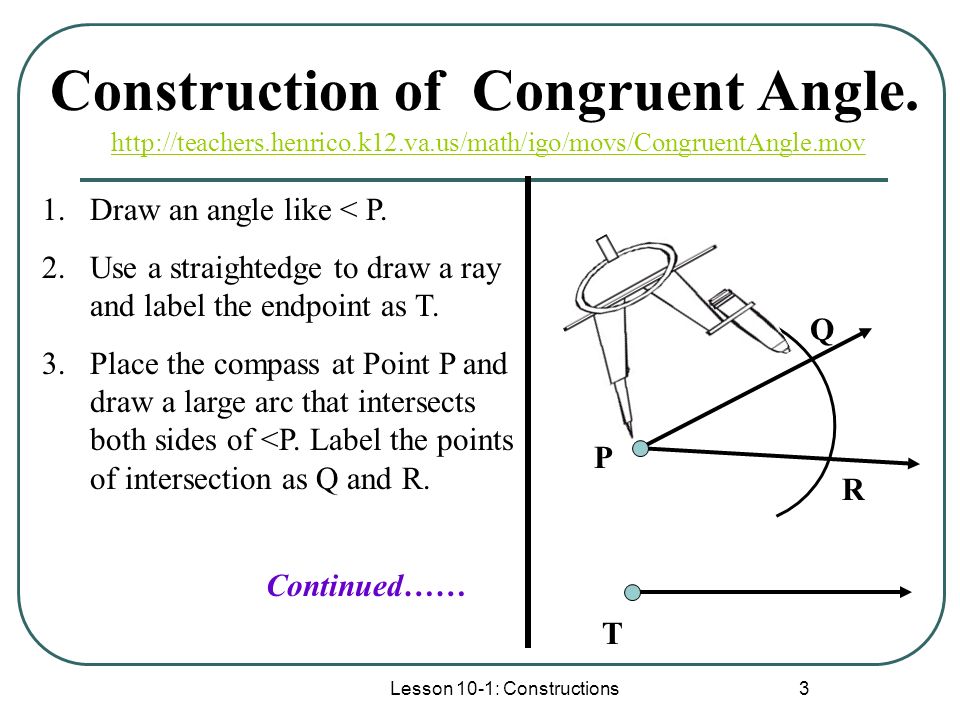 Construction of Congruent Angle.

http://teachers.henrico.k12.va.us/math/igo/movs/CongruentAngle.mov

1. Draw an angle like < P.

2. Use a straightedge to draw a ray and label the endpoint as T.

3. Place the compass at Point P and draw a large arc that intersects both sides of <P. Label the points of intersection as Q and R.

Continued……

Q

P

R

T

Lesson 10-1: Constructions

3